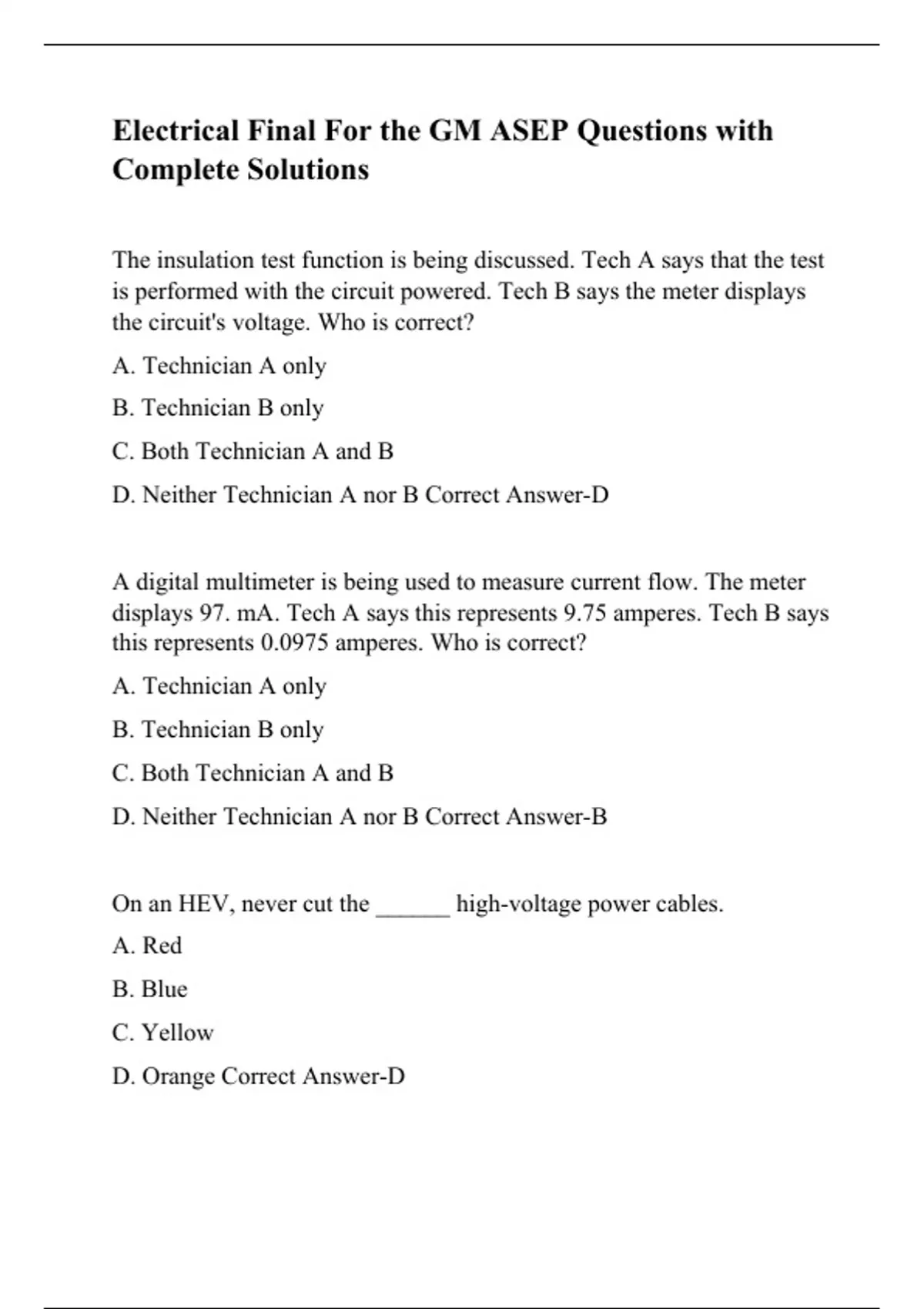 Electrical Final For the GM ASEP Questions with Complete Solutions

The insulation test function is being discussed. Tech A says that the test is performed with the circuit powered. Tech B says the meter displays the circuit's voltage. Who is correct?

A. Technician A only

B. Technician B only

C. Both Technician A and B

D. Neither Technician A nor B Correct Answer-D

A digital multimeter is being used to measure current flow. The meter displays 97. mA. Tech A says this represents 9.75 amperes. Tech B says this represents 0.0975 amperes. Who is correct?

A. Technician A only

B. Technician B only

C. Both Technician A and B

D. Neither Technician A nor B Correct Answer-B

On an HEV, never cut the ______ high-voltage power cables.

A. Red

B. Blue

C. Yellow

D. Orange Correct Answer-D